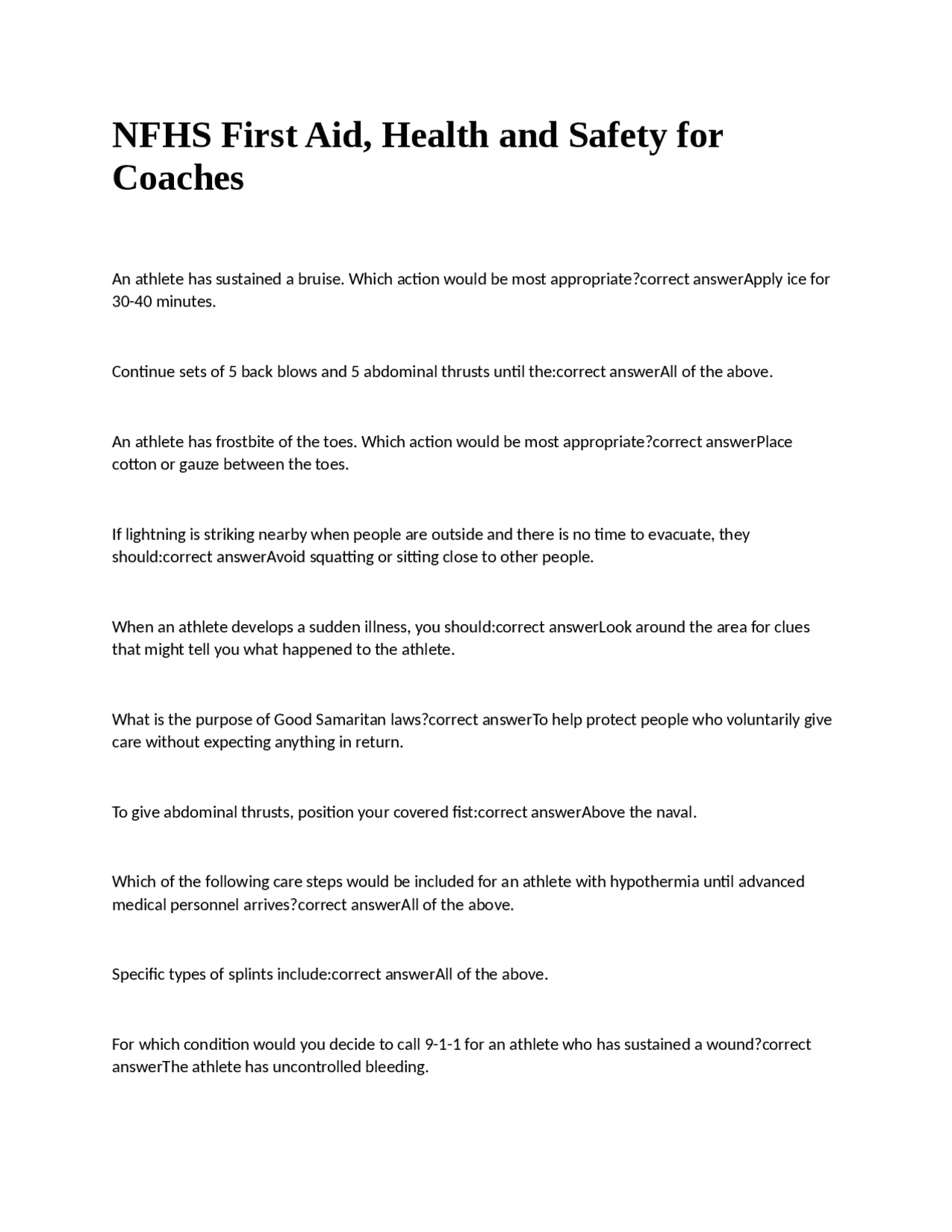 NFHS First Aid, Health and Safety for Coaches

An athlete has sustained a bruise. Which action would be most appropriate?correct answerApply ice for 30-40 minutes.

Continue sets of 5 back blows and 5 abdominal thrusts until the:correct answerAll of the above.

An athlete has frostbite of the toes. Which action would be most appropriate?correct answerPlace cotton or gauze between the toes.

If lightning is striking nearby when people are outside and there is no time to evacuate, they should:correct answerAvoid squatting or sitting close to other people.

When an athlete develops a sudden illness, you should:correct answerLook around the area for clues that might tell you what happened to the athlete.

What is the purpose of Good Samaritan laws?correct answerTo help protect people who voluntarily give care without expecting anything in return.

To give abdominal thrusts, position your covered fist:correct answerAbove the naval.

Which of the following care steps would be included for an athlete with hypothermia until advanced medical personnel arrives?correct answerAll of the above.

Specific types of splints include:correct answerAll of the above.

For which condition would you decide to call 9-1-1 for an athlete who has sustained a wound?correct answerThe athlete has uncontrolled bleeding.